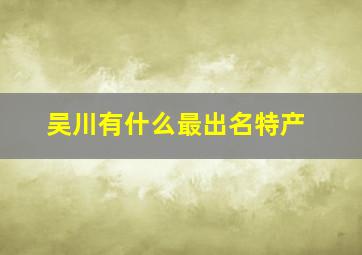 吴川有什么最出名特产